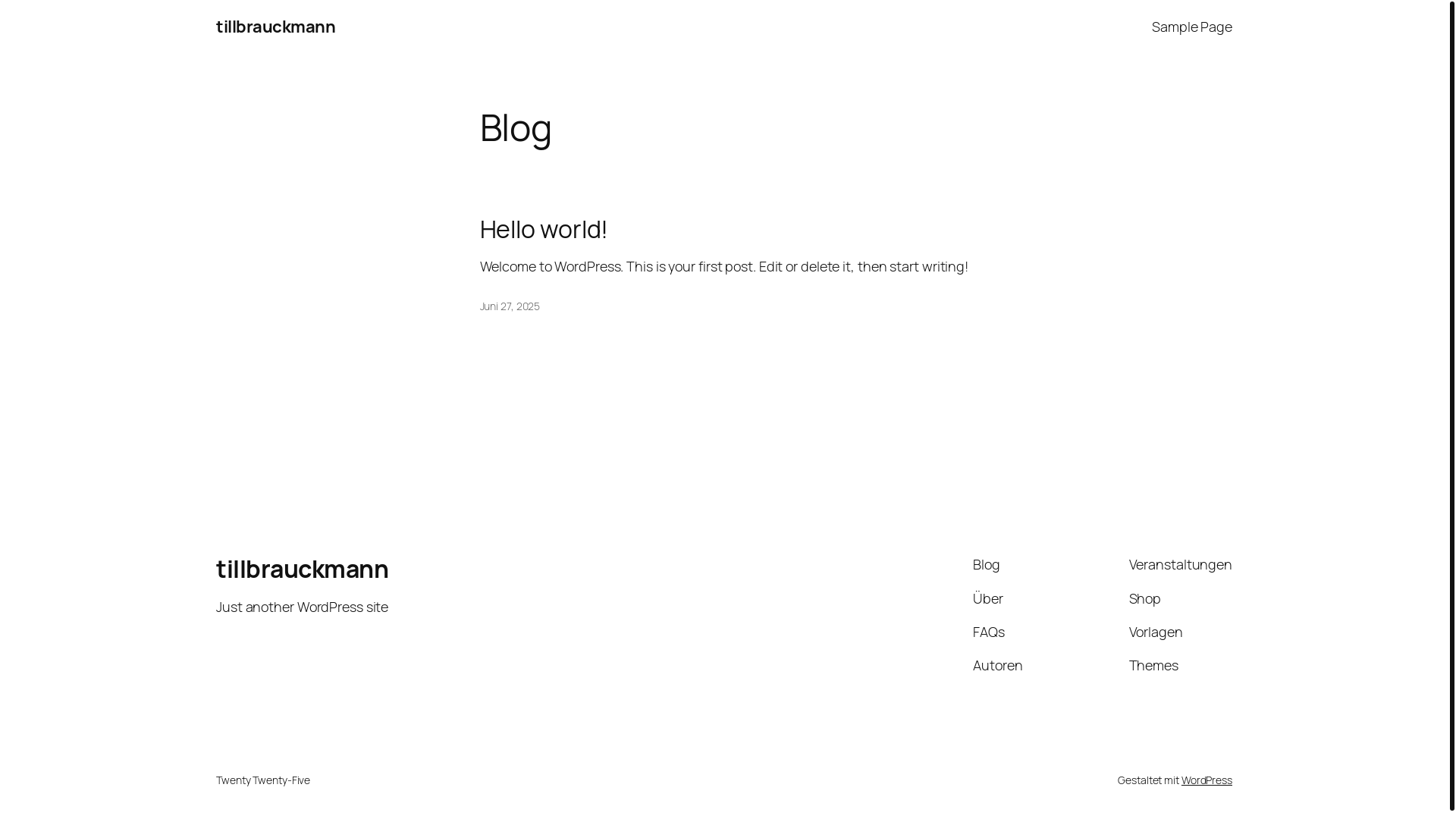 tillbrauckmann

Sample Page

Blog

Hello world!

Welcome to WordPress. This is your first post. Edit or delete it, then start writing!

Juni 27, 2025

tillbrauckmann

Just another WordPress site

Blog

Über

FAQs

Autoren

Veranstaltungen

Shop

Vorlagen

Themes

Twenty Twenty-Five

Gestaltet mit WordPress